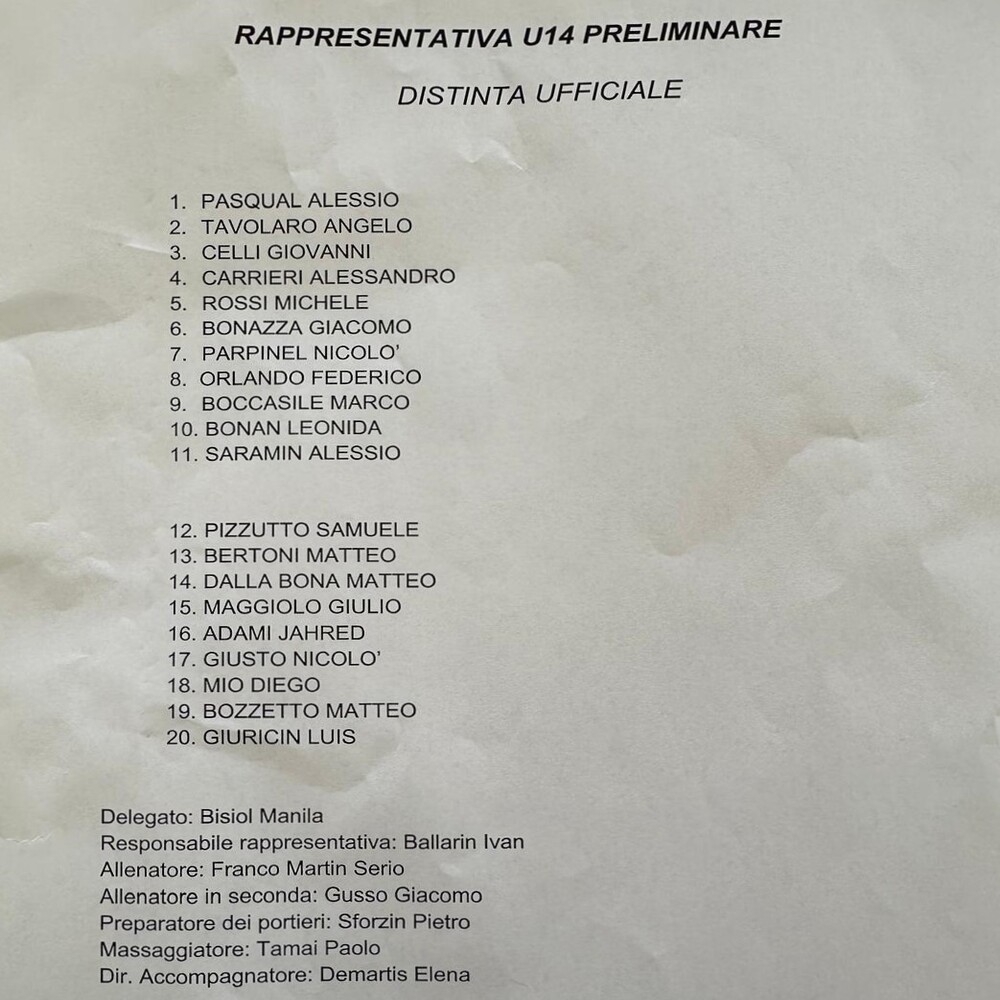 RAPPRESENTATIVA U14 PRELIMINARE

DISTINTA UFFICIALE

1. PASQUAL ALESSIO
2. TAVOLARO ANGELO
3. CELLI GIOVANNI
4. CARRIERI ALESSANDRO
5. ROSSI MICHELE
6. BONAZZA GIACOMO
7. PARPINEL NICOLO'
8. ORLANDO FEDERICO
9. BOCCASILE MARCO
10. BONAN LEONIDA
11. SARAMIN ALESSIO

12. PIZZUTTO SAMUELE
13. BERTONI MATTEO
14. DALLA BONA MATTEO
15. MAGGIOLO GIULIO
16. ADAMI JAHRED
17. GIUSTO NICOLO'
18. MIO DIEGO
19. BOZZETTO MATTEO
20. GIURICIN LUIS

Delegato: Bisiol Manila
Responsabile rappresentativa: Ballarin Ivan
Allenatore: Franco Martin Serio
Allenatore in seconda: Gusso Giacomo
Preparatore dei portieri: Sforzin Pietro
Massaggiatore: Tamai Paolo
Dir. Accompagnatore: Demartis Elena